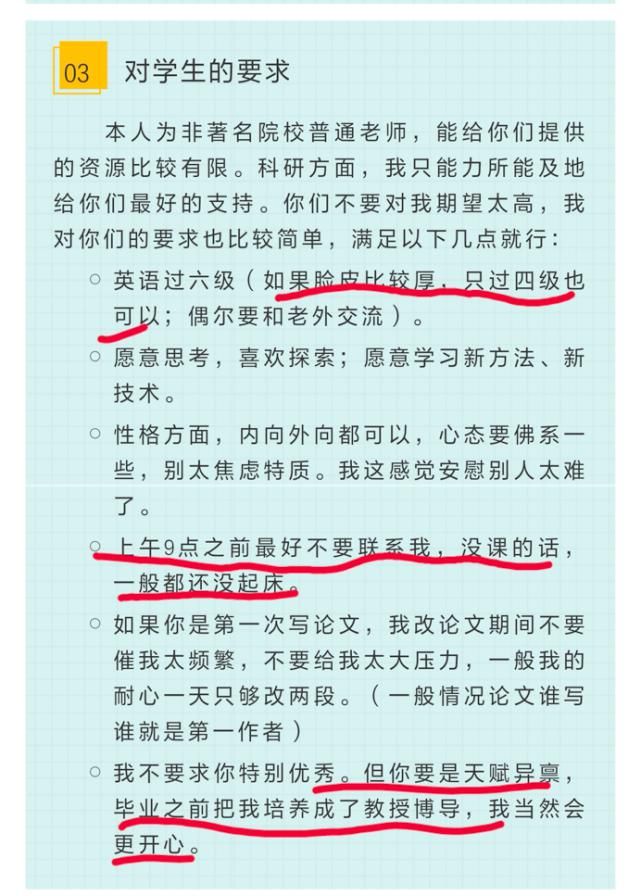 03 对学生的要求

本人为非著名院校普通老师，能给你们提供的资源比较有限。科研方面，我只能力所能及地给你们最好的支持。你们不要对我期望太高，我对你们的要求也比较简单，满足以下几点就行：

○ 英语过六级（如果脸皮比较厚，只过四级也可以；偶尔要和老外交流）。

○ 愿意思考，喜欢探索；愿意学习新方法、新技术。

○ 性格方面，内向外向都可以，心态要佛系一些，别太焦虑特质。我这感觉安慰别人太难了。

○ 上午9点之前最好不要联系我，没课的话，一般都还没起床。

○ 如果你是第一次写论文，我改论文期间不要催我太频繁，不要给我太大压力，一般我的耐心一天只够改两段。（一般情况论文谁写谁就是第一作者）

○ 我不要求你特别优秀。但你要是天赋异禀，毕业之前把我培养成了教授博导，我当然会更开心。